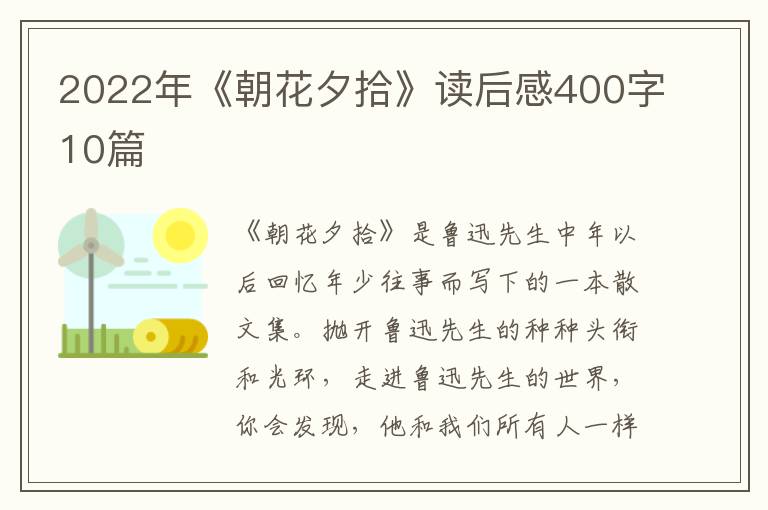 2022年《朝花夕拾》读后感400字10篇

《朝花夕拾》是鲁迅先生中年以后回忆年少往事而写下的一本散文集。抛开鲁迅先生的种种头衔和光环，走进鲁迅先生的世界，你会发现，他和我们所有人一样